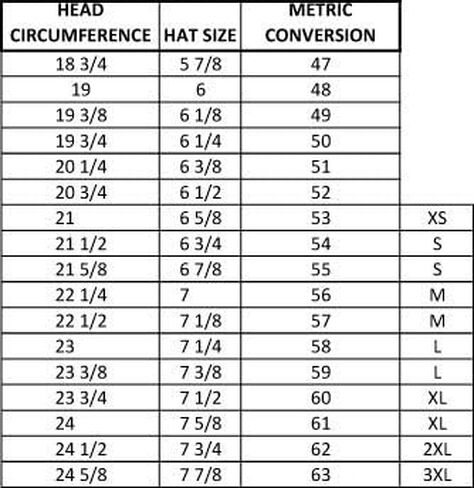 | HEAD CIRCUMFERENCE | HAT SIZE | METRIC CONVERSION | |
|---|---|---|---|
| 18 3/4 | 5 7/8 | 47 | |
| 19 | 6 | 48 | |
| 19 3/8 | 6 1/8 | 49 | |
| 19 3/4 | 6 1/4 | 50 | |
| 20 1/4 | 6 3/8 | 51 | |
| 20 3/4 | 6 1/2 | 52 | |
| 21 | 6 5/8 | 53 | XS |
| 21 1/2 | 6 3/4 | 54 | S |
| 21 5/8 | 6 7/8 | 55 | S |
| 22 1/4 | 7 | 56 | M |
| 22 1/2 | 7 1/8 | 57 | M |
| 23 | 7 1/4 | 58 | L |
| 23 3/8 | 7 3/8 | 59 | L |
| 23 3/4 | 7 1/2 | 60 | XL |
| 24 | 7 5/8 | 61 | XL |
| 24 1/2 | 7 3/4 | 62 | 2XL |
| 24 5/8 | 7 7/8 | 63 | 3XL |